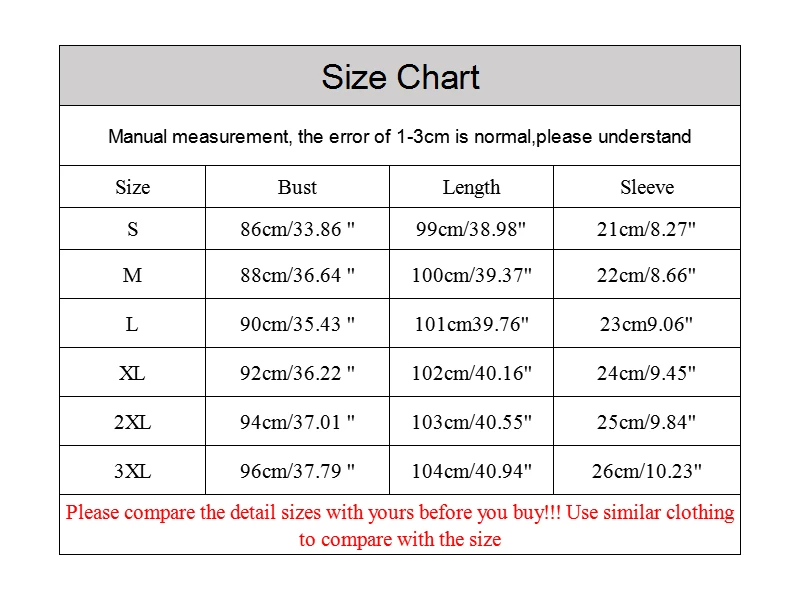 Size Chart

Manual measurement, the error of 1-3cm is normal,please understand

| Size | Bust | Length | Sleeve |
|---|---|---|---|
| S | 86cm/33.86 " | 99cm/38.98" | 21cm/8.27" |
| M | 88cm/36.64 " | 100cm/39.37" | 22cm/8.66" |
| L | 90cm/35.43 " | 101cm39.76" | 23cm9.06" |
| XL | 92cm/36.22 " | 102cm/40.16" | 24cm/9.45" |
| 2XL | 94cm/37.01 " | 103cm/40.55" | 25cm/9.84" |
| 3XL | 96cm/37.79 " | 104cm/40.94" | 26cm/10.23" |

Please compare the detail sizes with yours before you buy!!! Use similar clothing to compare with the size